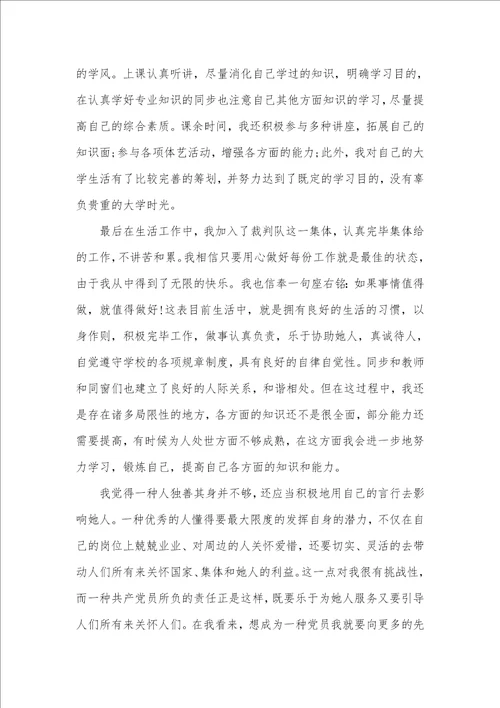 的学风。上课认真听讲，尽量消化自己学过的知识，明确学习目的，在认真学好专业知识的同步也注意自己其他方面知识的学习，尽量提高自己的综合素质。课余时间，我还积极参与多种讲座，拓展自己的知识面；参与各项体艺活动，增强各方面的能力；此外，我对自己的大学生活有了比较完善的筹划，并努力达到了既定的学习目的，没有辜负贵重的大学时光。

最后在生活工作中，我加入了裁判队这一集体，认真完毕集体给的工作，不讲苦和累。我相信只要用心做好每份工作就是最佳的状态，由于我从中得到了无限的快乐。我也信奉一句座右铭：如果事情值得做，就值得做好！这表目前生活中，就是拥有良好的生活的习惯，以身作则，积极完毕工作，做事认真负责，乐于协助她人，真诚待人，自觉遵守学校的各项规章制度，具有良好的自律自觉性。同步和教师和同窗们也建立了良好的人际关系，和谐相处。但在这过程中，我还是存在诸多局限性的地方，各方面的知识还不是很全面，部分能力还需要提高，有时候为人处世方面不够成熟，在这方面我会进一步地努力学习，锻炼自己，提高自己各方面的知识和能力。

我觉得一种人独善其身并不够，还应当积极地用自己的言行去影响她人。一种优秀的人懂得要最大限度的发挥自身的潜力，不仅在自己的岗位上兢兢业业、对周边的人关怀爱惜，还要切实、灵活的去带动人们所有来关怀国家、集体和她人的利益。这一点对我很有挑战性，而一种共产党员所负的责任正是这样，既要乐于为她人服务又要引导人们所有来关怀人们。在我看来，想成为一种党员我就要向更多的先